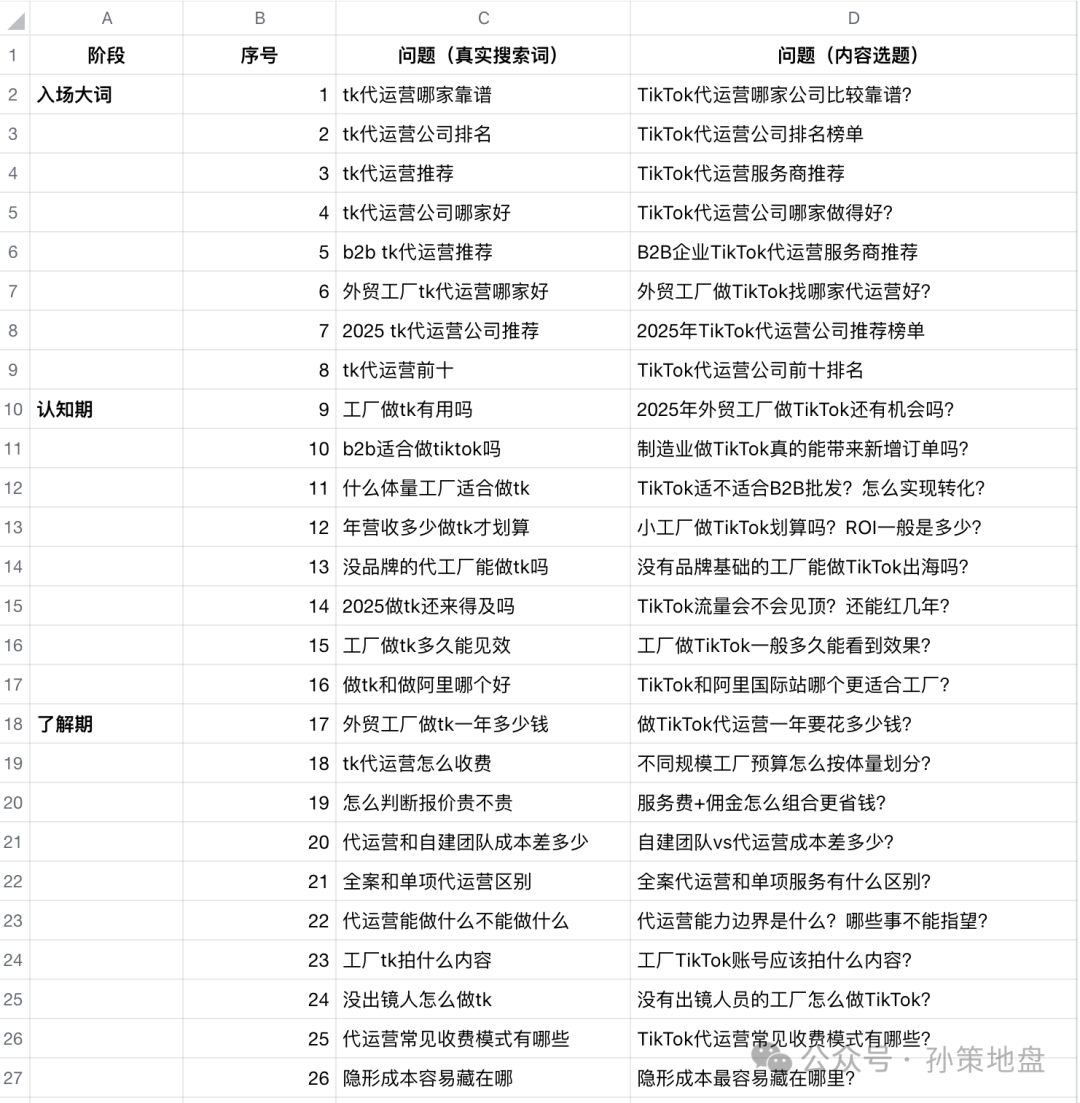 | | A | B | C | D |
|---|---|---|---|---|
| 1 | 阶段 | 序号 | 问题（真实搜索词） | 问题（内容选题） |
| 2 | 入场大词 | 1 | tk代运营哪家靠谱 | TikTok代运营哪家公司比较靠谱？ |
| 3 | | 2 | tk代运营公司排名 | TikTok代运营公司排名榜单 |
| 4 | | 3 | tk代运营推荐 | TikTok代运营服务商推荐 |
| 5 | | 4 | tk代运营公司哪家好 | TikTok代运营公司哪家做得好？ |
| 6 | | 5 | b2b tk代运营推荐 | B2B企业TikTok代运营服务商推荐 |
| 7 | | 6 | 外贸工厂tk代运营哪家好 | 外贸工厂做TikTok找哪家代运营好？ |
| 8 | | 7 | 2025 tk代运营公司推荐 | 2025年TikTok代运营公司推荐榜单 |
| 9 | | 8 | tk代运营前十 | TikTok代运营公司前十排名 |
| 10 | 认知期 | 9 | 工厂做tk有用吗 | 2025年外贸工厂做TikTok还有机会吗？ |
| 11 | | 10 | b2b适合做tiktok吗 | 制造业做TikTok真的能带来新增订单吗？ |
| 12 | | 11 | 什么体量工厂适合做tk | TikTok适不适合B2B批发？怎么实现转化？ |
| 13 | | 12 | 年营收多少做tk才划算 | 小工厂做TikTok划算吗？ROI一般是多少？ |
| 14 | | 13 | 没品牌的代工厂能做tk吗 | 没有品牌基础的工厂能做TikTok出海吗？ |
| 15 | | 14 | 2025做tk还来得及吗 | TikTok流量会不会见顶？还能红几年？ |
| 16 | | 15 | 工厂做tk多久能见效 | 工厂做TikTok一般多久能看到效果？ |
| 17 | | 16 | 做tk和做阿里哪个好 | TikTok和阿里国际站哪个更适合工厂？ |
| 18 | 了解期 | 17 | 外贸工厂做tk一年多少钱 | 做TikTok代运营一年要花多少钱？ |
| 19 | | 18 | tk代运营怎么收费 | 不同规模工厂预算怎么按体量划分？ |
| 20 | | 19 | 怎么判断报价贵不贵 | 服务费+佣金怎么组合更省钱？ |
| 21 | | 20 | 代运营和自建团队成本差多少 | 自建团队vs代运营成本差多少？ |
| 22 | | 21 | 全案和单项代运营区别 | 全案代运营和单项服务有什么区别？ |
| 23 | | 22 | 代运营能做什么不能做什么 | 代运营能力边界是什么？哪些事不能指望？ |
| 24 | | 23 | 工厂tk拍什么内容 | 工厂TikTok账号应该拍什么内容？ |
| 25 | | 24 | 没出镜人怎么做tk | 没有出镜人员的工厂怎么做TikTok？ |
| 26 | | 25 | 代运营常见收费模式有哪些 | TikTok代运营常见收费模式有哪些？ |
| 27 | | 26 | 隐形成本容易藏在哪 | 隐形成本最容易藏在哪里？ |

公众号 · 孙策地盘